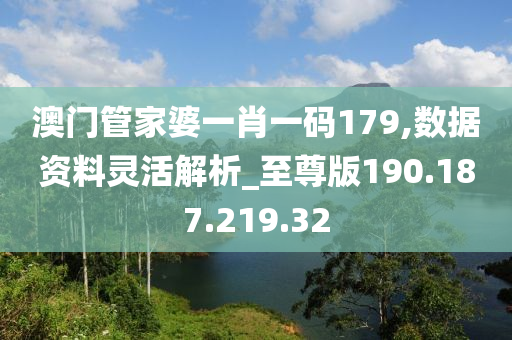 澳门管家婆一肖一码179,数据资料灵活解析_至尊版190.187.219.32